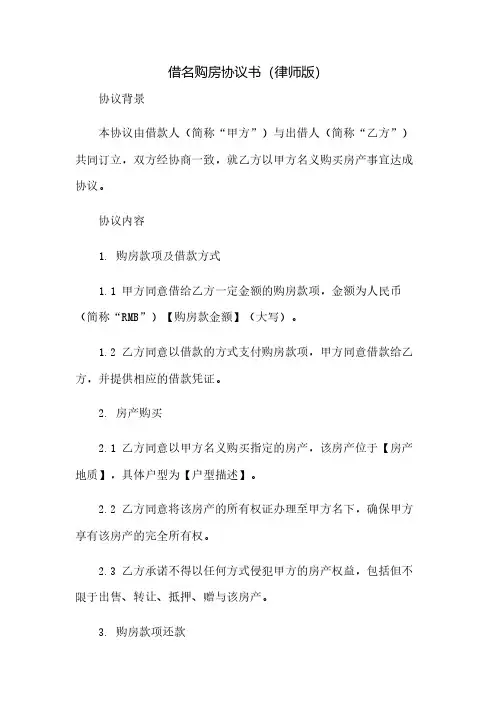 借名购房协议书（律师版）

协议背景

本协议由借款人（简称“甲方”）与出借人（简称“乙方”）共同订立，双方经协商一致，就乙方以甲方名义购买房产事宜达成协议。

协议内容

1. 购房款项及借款方式

1.1 甲方同意借给乙方一定金额的购房款项，金额为人民币（简称“RMB”）【购房款金额】（大写）。

1.2 乙方同意以借款的方式支付购房款项，甲方同意借款给乙方，并提供相应的借款凭证。

2. 房产购买

2.1 乙方同意以甲方名义购买指定的房产，该房产位于【房产地质】，具体户型为【户型描述】。

2.2 乙方同意将该房产的所有权证办理至甲方名下，确保甲方享有该房产的完全所有权。

2.3 乙方承诺不得以任何方式侵犯甲方的房产权益，包括但不限于出售、转让、抵押、赠与该房产。

3. 购房款项还款